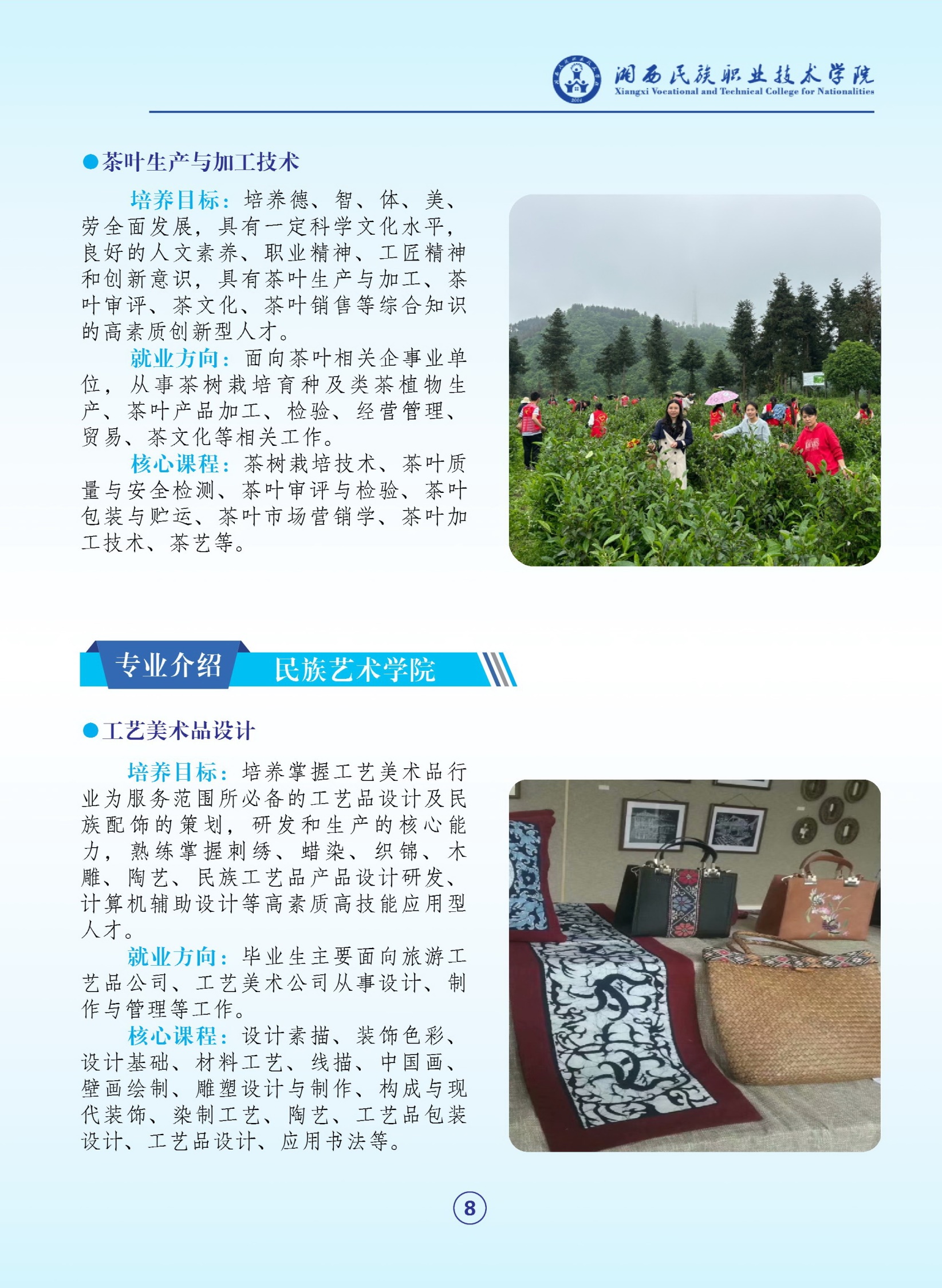 湘西民族职业技术学院
Xiangxi Vocational and Technical College for Nationalities

• 茶叶生产与加工技术

培养目标：培养德、智、体、美、劳全面发展，具有一定科学文化水平，良好的人文素养、职业精神、工匠精神和创新意识，具有茶叶生产与加工、茶叶审评、茶文化、茶叶销售等综合知识的高素质创新型人才。

就业方向：面向茶叶相关企事业单位，从事茶树栽培育种及类茶植物生产、茶叶产品加工、检验、经营管理、贸易、茶文化等相关工作。

核心课程：茶树栽培技术、茶叶质量与安全检测、茶叶审评与检验、茶叶包装与贮运、茶叶市场营销学、茶叶加工技术、茶艺等。

专业介绍 民族艺术学院

• 工艺美术品设计

培养目标：培养掌握工艺美术品行业为服务范围所必备的工艺品设计及民族配饰的策划，研发和生产的核心能力，熟练掌握刺绣、蜡染、织锦、木雕、陶艺、民族工艺品产品设计研发、计算机辅助设计等高素质高技能应用型人才。

就业方向：毕业生主要面向旅游工艺品公司、工艺美术公司从事设计、制作与管理等工作。

核心课程：设计素描、装饰色彩、设计基础、材料工艺、线描、中国画、壁画绘制、雕塑设计与制作、构成与现代装饰、染制工艺、陶艺、工艺品包装设计、工艺品设计、应用书法等。

8